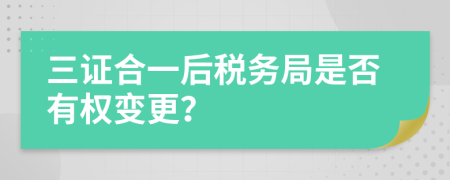 三证合一后税务局是否有权变更?